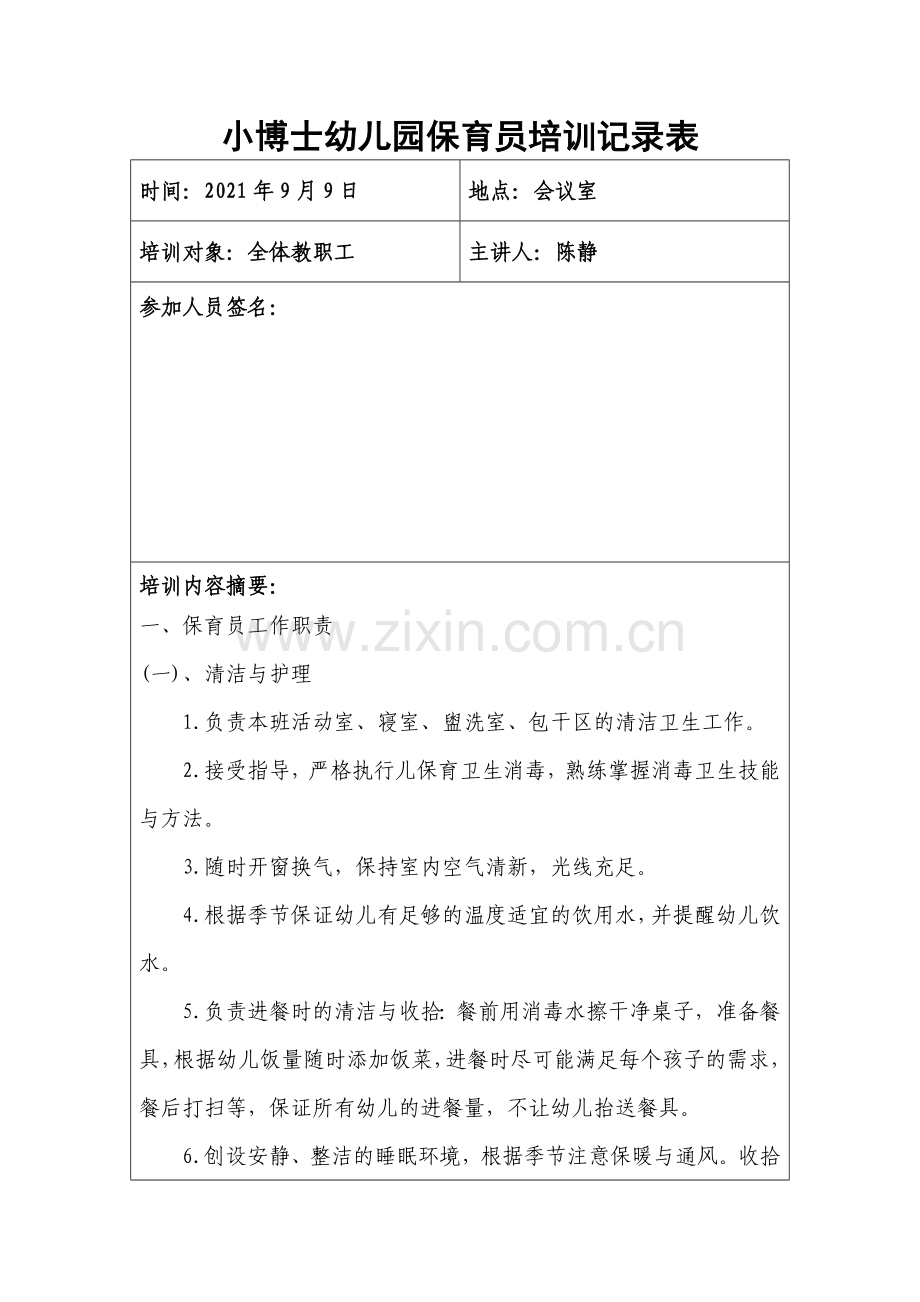 小博士幼儿园保育员培训记录表

时间：2021年9月9日

地点：会议室

培训对象：全体教职工

主讲人：陈静

参加人员签名：

培训内容摘要：

一、保育员工作职责

(一)、清洁与护理

1.负责本班活动室、寝室、盥洗室、包干区的清洁卫生工作。

2.接受指导，严格执行儿保育卫生消毒，熟练掌握消毒卫生技能与方法。

3.随时开窗换气，保持室内空气清新，光线充足。

4.根据季节保证幼儿有足够的温度适宜的饮用水，并提醒幼儿饮水。

5.负责进餐时的清洁与收拾：餐前用消毒水擦干净桌子，准备餐具，根据幼儿饭量随时添加饭菜，进餐时尽可能满足每个孩子的需求，餐后打扫等，保证所有幼儿的进餐量，不让幼儿抬送餐具。

6.创设安静、整洁的睡眠环境，根据季节注意保暖与通风。收拾

www.zixin.com.cn